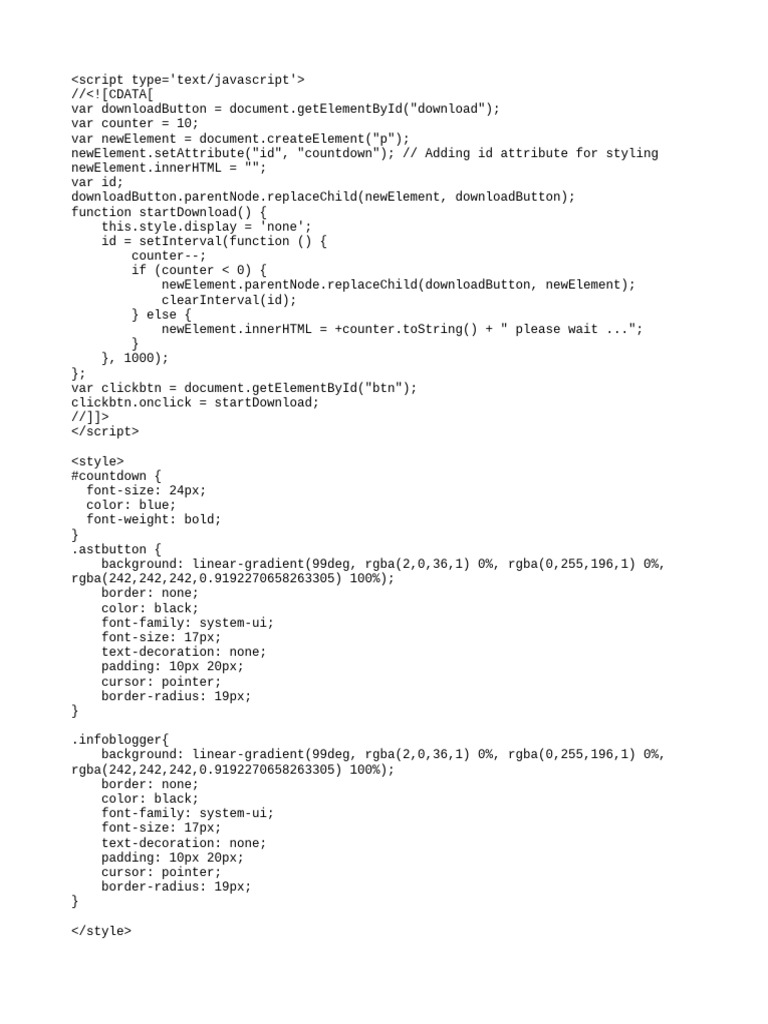 <script type='text/javascript'>
//<![CDATA[
var downloadButton = document.getElementById("download");
var counter = 10;
var newElement = document.createElement("p");
newElement.setAttribute("id", "countdown"); // Adding id attribute for styling
newElement.innerHTML = "";
var id;
downloadButton.parentNode.replaceChild(newElement, downloadButton);
function startDownload() {
    this.style.display = 'none';
    id = setInterval(function () {
        counter--;
        if (counter < 0) {
            newElement.parentNode.replaceChild(downloadButton, newElement);
            clearInterval(id);
        } else {
            newElement.innerHTML = +counter.toString() + " please wait ...";
        }
    }, 1000);
};
var clickbtn = document.getElementById("btn");
clickbtn.onclick = startDownload;
//]]>
</script>

<style>
#countdown {
  font-size: 24px;
  color: blue;
  font-weight: bold;
}
.astbutton {
    background: linear-gradient(99deg, rgba(2,0,36,1) 0%, rgba(0,255,196,1) 0%, rgba(242,242,242,0.9192270658263305) 100%);
    border: none;
    color: black;
    font-family: system-ui;
    font-size: 17px;
    text-decoration: none;
    padding: 10px 20px;
    cursor: pointer;
    border-radius: 19px;
}

.infoblogger{
    background: linear-gradient(99deg, rgba(2,0,36,1) 0%, rgba(0,255,196,1) 0%, rgba(242,242,242,0.9192270658263305) 100%);
    border: none;
    color: black;
    font-family: system-ui;
    font-size: 17px;
    text-decoration: none;
    padding: 10px 20px;
    cursor: pointer;
    border-radius: 19px;
}

</style>